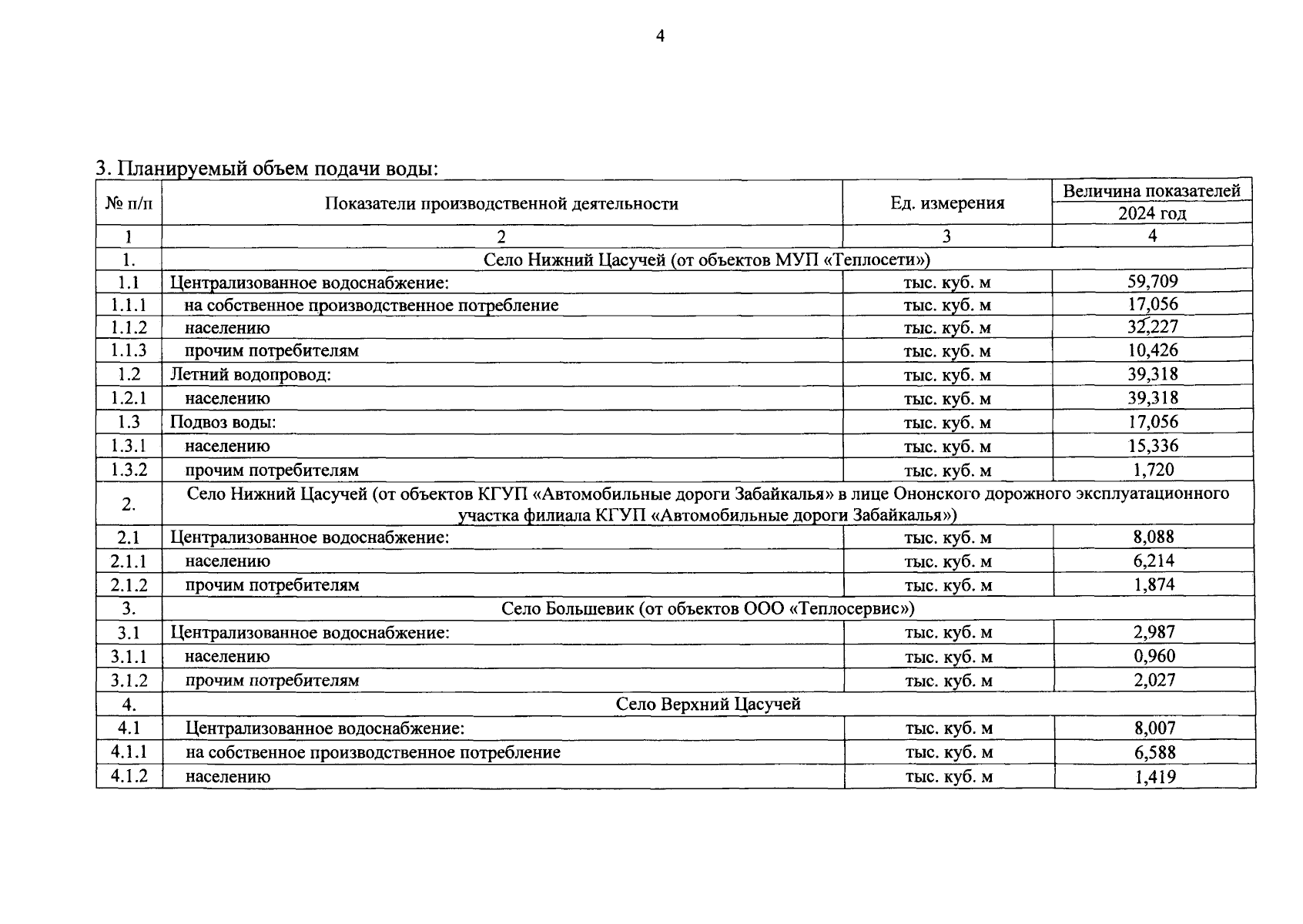 4

3. Планируемый объем подачи воды:

| № п/п | Показатели производственной деятельности | Ед. измерения | Величина показателей 2024 год |
|---|---|---|---|
| 1 | 2 | 3 | 4 |
| 1. | Село Нижний Цасучей (от объектов МУП «Теплосети») | | |
| 1.1 | Централизованное водоснабжение: | тыс. куб. м | 59,709 |
| 1.1.1 | на собственное производственное потребление | тыс. куб. м | 17,056 |
| 1.1.2 | населению | тыс. куб. м | 32,227 |
| 1.1.3 | прочим потребителям | тыс. куб. м | 10,426 |
| 1.2 | Летний водопровод: | тыс. куб. м | 39,318 |
| 1.2.1 | населению | тыс. куб. м | 39,318 |
| 1.3 | Подвоз воды: | тыс. куб. м | 17,056 |
| 1.3.1 | населению | тыс. куб. м | 15,336 |
| 1.3.2 | прочим потребителям | тыс. куб. м | 1,720 |
| 2. | Село Нижний Цасучей (от объектов КГУП «Автомобильные дороги Забайкалья» в лице Ононского дорожного эксплуатационного участка филиала КГУП «Автомобильные дороги Забайкалья») | | |
| 2.1 | Централизованное водоснабжение: | тыс. куб. м | 8,088 |
| 2.1.1 | населению | тыс. куб. м | 6,214 |
| 2.1.2 | прочим потребителям | тыс. куб. м | 1,874 |
| 3. | Село Большевик (от объектов ООО «Теплосервис») | | |
| 3.1 | Централизованное водоснабжение: | тыс. куб. м | 2,987 |
| 3.1.1 | населению | тыс. куб. м | 0,960 |
| 3.1.2 | прочим потребителям | тыс. куб. м | 2,027 |
| 4. | Село Верхний Цасучей | | |
| 4.1 | Централизованное водоснабжение: | тыс. куб. м | 8,007 |
| 4.1.1 | на собственное производственное потребление | тыс. куб. м | 6,588 |
| 4.1.2 | населению | тыс. куб. м | 1,419 |